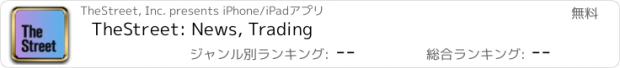 The Street

TheStreet, Inc. presents iPhone/iPadアプリ

無料

TheStreet: News, Trading

ジャンル別ランキング: --

総合ランキング: --